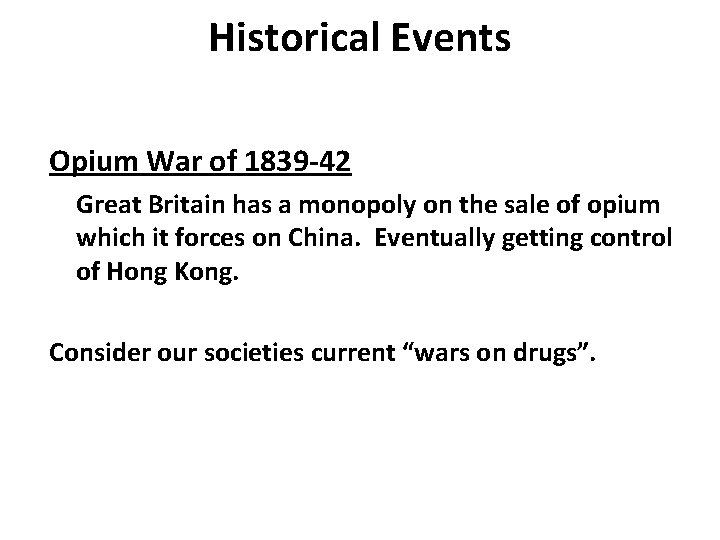 Historical Events

Opium War of 1839-42

Great Britain has a monopoly on the sale of opium which it forces on China. Eventually getting control of Hong Kong.

Consider our societies current "wars on drugs".